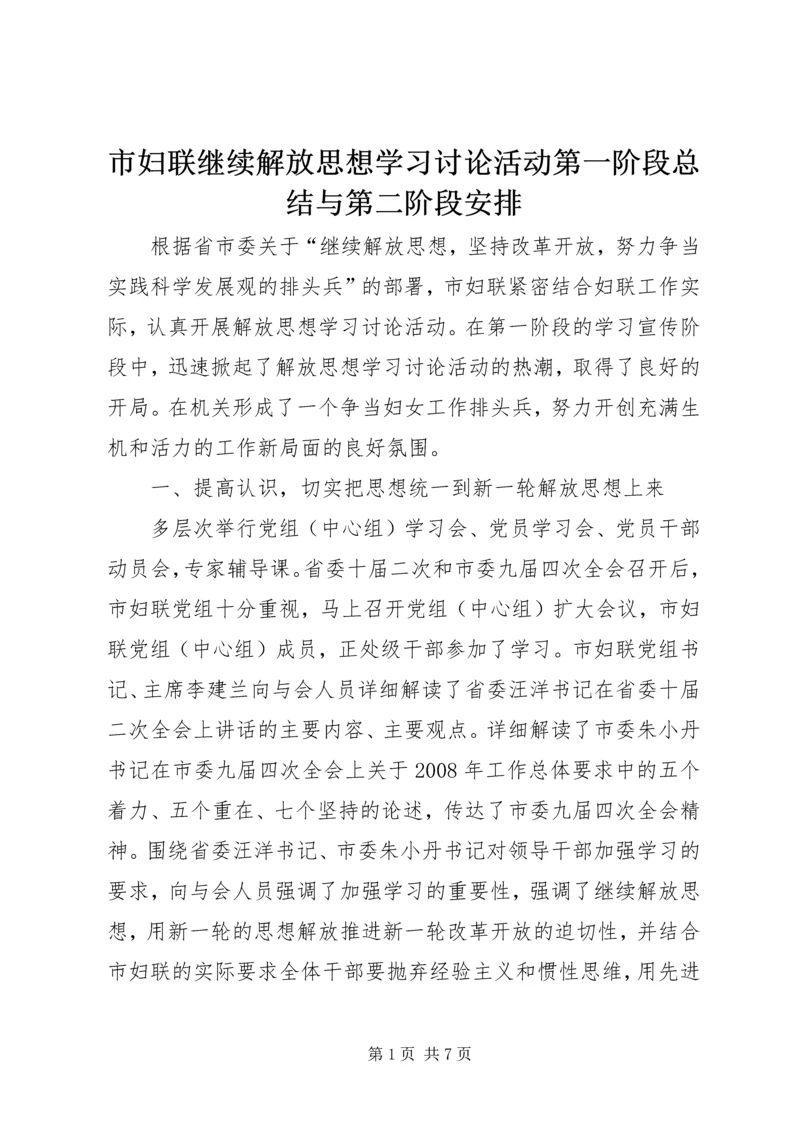 市妇联继续解放思想学习讨论活动第一阶段总结与第二阶段安排

根据省市委关于“继续解放思想，坚持改革开放，努力争当实践科学发展观的排头兵”的部署，市妇联紧密结合妇联工作实际，认真开展解放思想学习讨论活动。在第一阶段的学习宣传阶段中，迅速掀起了解放思想学习讨论活动的热潮，取得了良好的开局。在机关形成了一个争当妇女工作排头兵，努力开创充满生机和活力的工作新局面的良好氛围。

一、提高认识，切实把思想统一到新一轮解放思想上来

多层次举行党组（中心组）学习会、党员学习会、党员干部动员会，专家辅导课。省委十届二次和市委九届四次全会召开后，市妇联党组十分重视，马上召开党组（中心组）扩大会议，市妇联党组（中心组）成员，正处级干部参加了学习。市妇联党组书记、主席李建兰向与会人员详细解读了省委汪洋书记在省委十届二次全会上讲话的主要内容、主要观点。详细解读了市委朱小丹书记在市委九届四次全会上关于2008年工作总体要求中的五个着力、五个重在、七个坚持的论述，传达了市委九届四次全会精神。围绕省委汪洋书记、市委朱小丹书记对领导干部加强学习的要求，向与会人员强调了加强学习的重要性，强调了继续解放思想，用新一轮的思想解放推进新一轮改革开放的迫切性，并结合市妇联的实际要求全体干部要抛弃经验主义和惯性思维，用先进

第1页 共7页